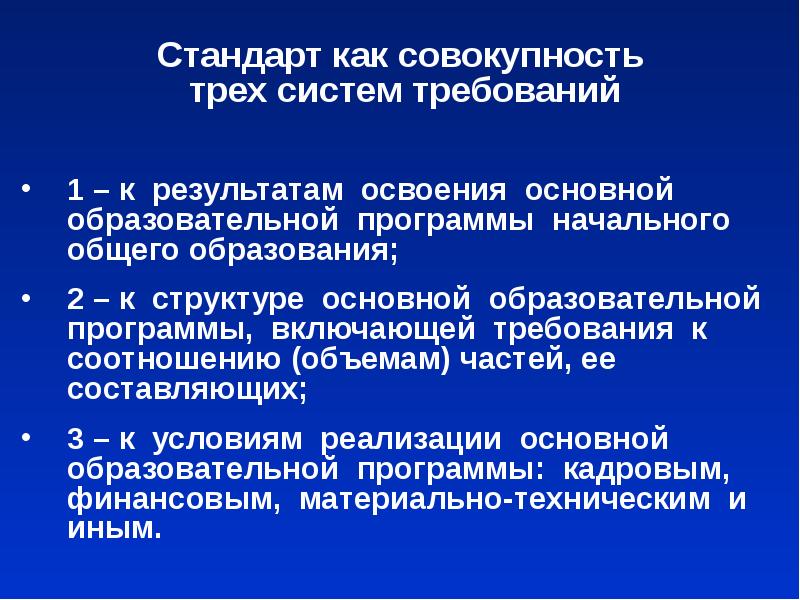 Стандарт как совокупность трех систем требований

• 1 – к результатам освоения основной образовательной программы начального общего образования;

• 2 – к структуре основной образовательной программы, включающей требования к соотношению (объемам) частей, ее составляющих;

• 3 – к условиям реализации основной образовательной программы: кадровым, финансовым, материально-техническим и иным.